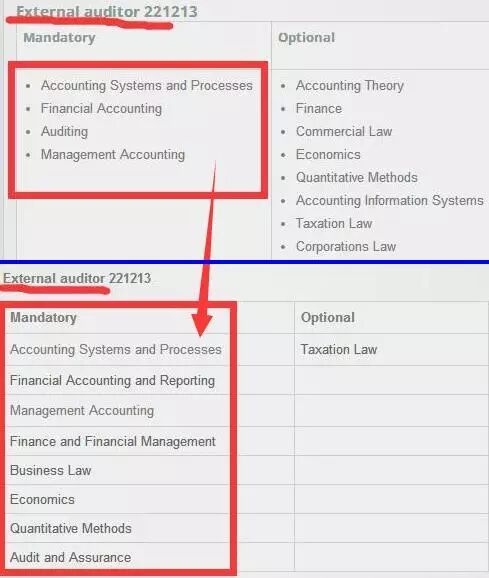 External auditor 221213

| Mandatory | Optional |
|---|---|
| • Accounting Systems and Processes<br>• Financial Accounting<br>• Auditing<br>• Management Accounting | • Accounting Theory<br>• Finance<br>• Commercial Law<br>• Economics<br>• Quantitative Methods<br>• Accounting Information Systems<br>• Taxation Law<br>• Corporations Law |

External auditor 221213

| Mandatory | Optional |
|---|---|
| Accounting Systems and Processes | Taxation Law |
| Financial Accounting and Reporting | |
| Management Accounting | |
| Finance and Financial Management | |
| Business Law | |
| Economics | |
| Quantitative Methods | |
| Audit and Assurance | |